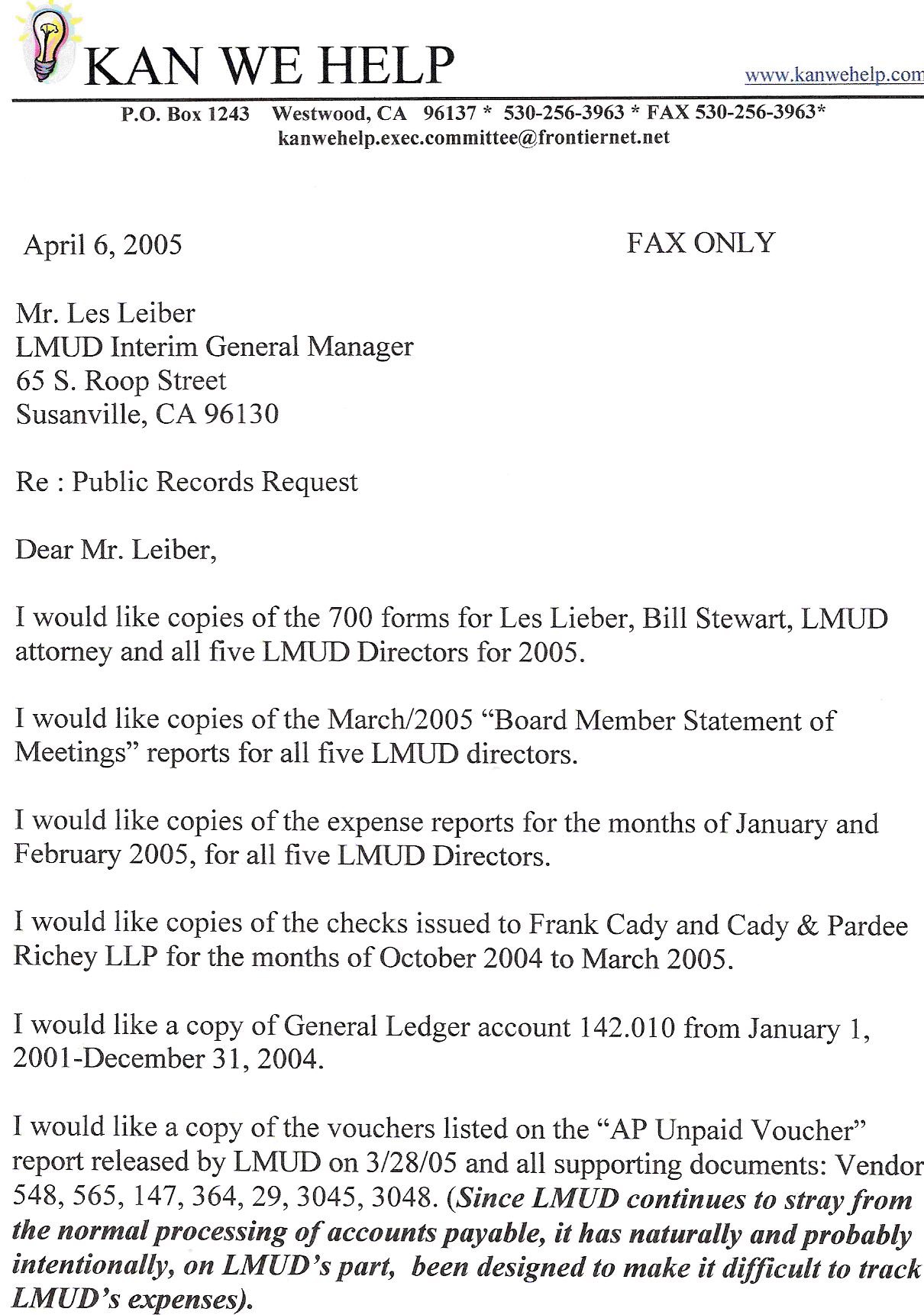 KAN WE HELP

www.kanwehelp.com

P.O. Box 1243 Westwood, CA 96137 * 530-256-3963 * FAX 530-256-3963* kanwehelp.exec.committee@frontiernet.net

April 6, 2005

FAX ONLY

Mr. Les Leiber
LMUD Interim General Manager
65 S. Roop Street
Susanville, CA 96130

Re : Public Records Request

Dear Mr. Leiber,

I would like copies of the 700 forms for Les Lieber, Bill Stewart, LMUD attorney and all five LMUD Directors for 2005.

I would like copies of the March/2005 "Board Member Statement of Meetings" reports for all five LMUD directors.

I would like copies of the expense reports for the months of January and February 2005, for all five LMUD Directors.

I would like copies of the checks issued to Frank Cady and Cady & Pardee Richey LLP for the months of October 2004 to March 2005.

I would like a copy of General Ledger account 142.010 from January 1, 2001-December 31, 2004.

I would like a copy of the vouchers listed on the "AP Unpaid Voucher" report released by LMUD on 3/28/05 and all supporting documents: Vendor 548, 565, 147, 364, 29, 3045, 3048. (Since LMUD continues to stray from the normal processing of accounts payable, it has naturally and probably intentionally, on LMUD's part, been designed to make it difficult to track LMUD's expenses).